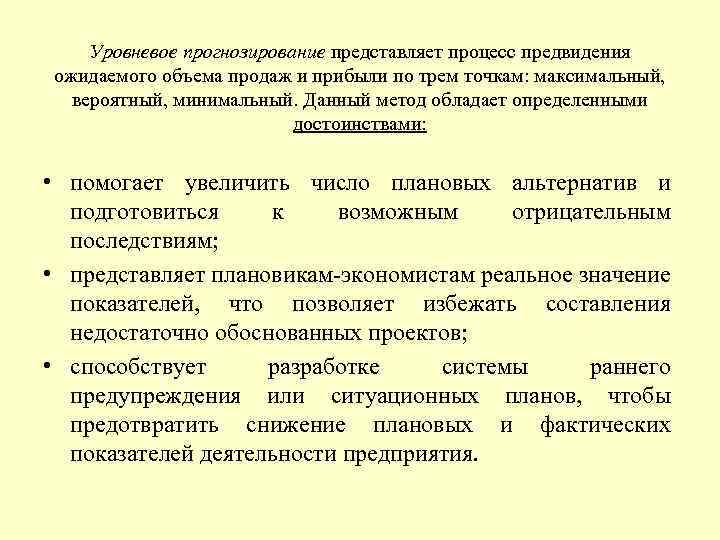 Уровневое прогнозирование представляет процесс предвидения ожидаемого объема продаж и прибыли по трем точкам: максимальный, вероятный, минимальный. Данный метод обладает определенными достоинствами:

• помогает увеличить число плановых альтернатив и подготовиться к возможным отрицательным последствиям;
• представляет плановикам-экономистам реальное значение показателей, что позволяет избежать составления недостаточно обоснованных проектов;
• способствует разработке системы раннего предупреждения или ситуационных планов, чтобы предотвратить снижение плановых и фактических показателей деятельности предприятия.